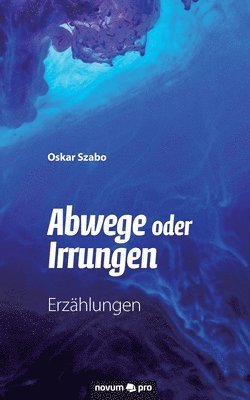 Oskar Szabo

Abwege oder Irrungen

Erzählungen

novum pro